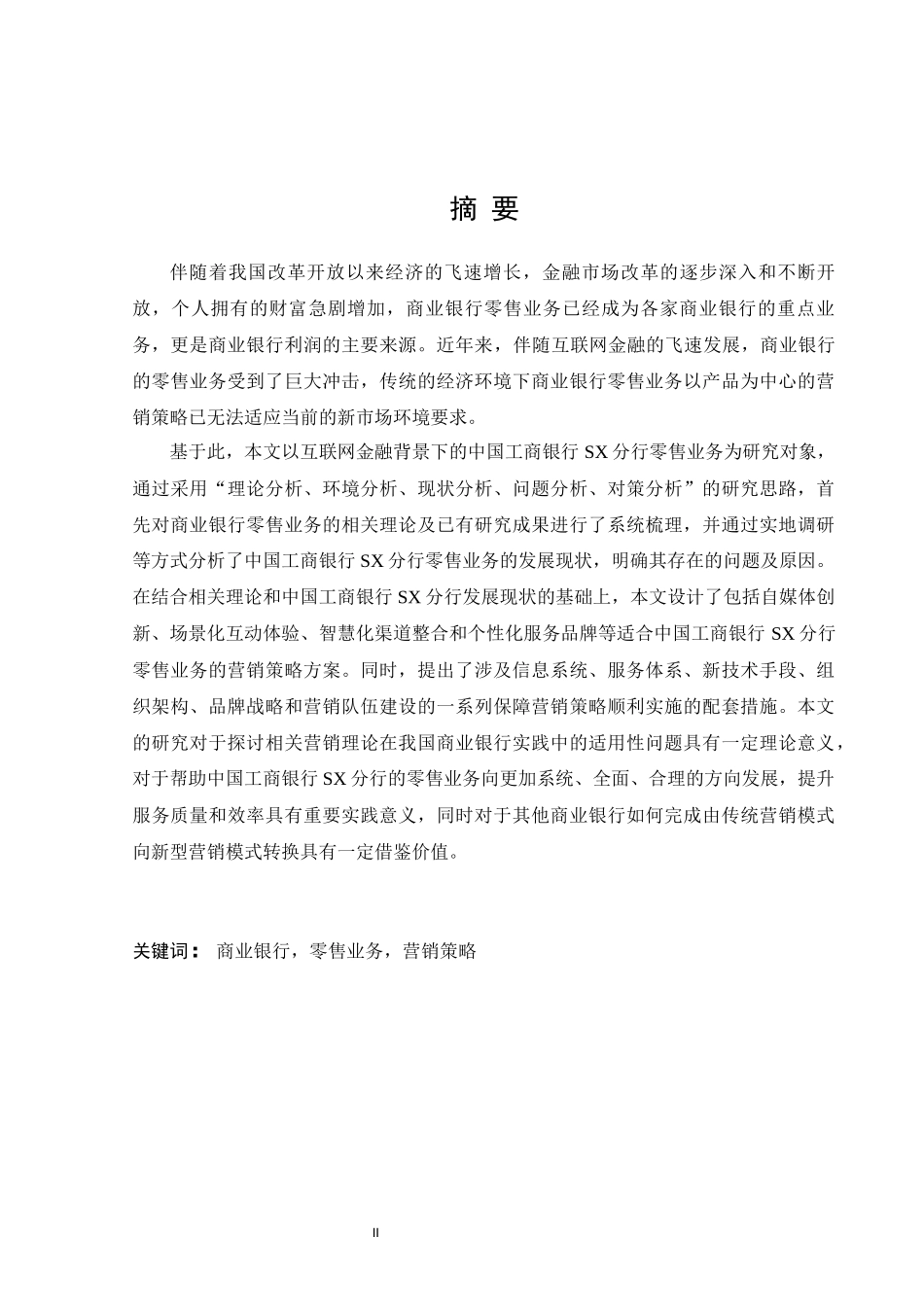 摘 要

伴随着我国改革开放以来经济的飞速增长，金融市场改革的逐步深入和不断开放，个人拥有的财富急剧增加，商业银行零售业务已经成为各家商业银行的重点业务，更是商业银行利润的主要来源。近年来，伴随互联网金融的飞速发展，商业银行的零售业务受到了巨大冲击，传统的经济环境下商业银行零售业务以产品为中心的营销策略已无法适应当前的新市场环境要求。

基于此，本文以互联网金融背景下的中国工商银行 SX 分行零售业务为研究对象，通过采用“理论分析、环境分析、现状分析、问题分析、对策分析”的研究思路，首先对商业银行零售业务的相关理论及已有研究成果进行了系统梳理，并通过实地调研等方式分析了中国工商银行 SX 分行零售业务的发展现状，明确其存在的问题及原因。在结合相关理论和中国工商银行 SX 分行发展现状的基础上，本文设计了包括自媒体创新、场景化互动体验、智慧化渠道整合和个性化服务品牌等适合中国工商银行 SX 分行零售业务的营销策略方案。同时，提出了涉及信息系统、服务体系、新技术手段、组织架构、品牌战略和营销队伍建设的一系列保障营销策略顺利实施的配套措施。本文的研究对于探讨相关营销理论在我国商业银行实践中的适用性问题具有一定理论意义，对于帮助中国工商银行 SX 分行的零售业务向更加系统、全面、合理的方向发展，提升服务质量和效率具有重要实践意义，同时对于其他商业银行如何完成由传统营销模式向新型营销模式转换具有一定借鉴价值。

关键词： 商业银行，零售业务，营销策略

II